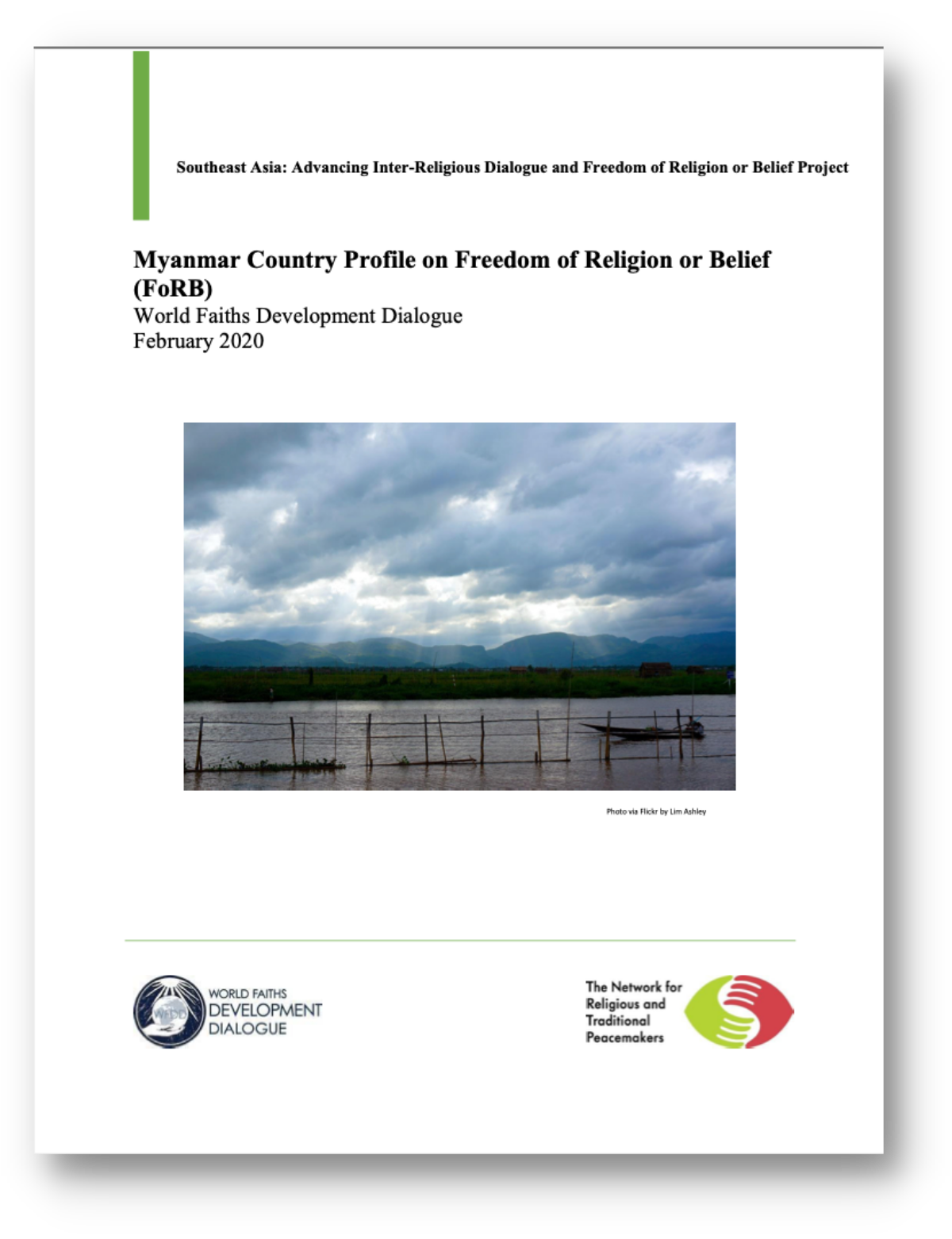 Southeast Asia: Advancing Inter-Religious Dialogue and Freedom of Religion or Belief Project

Myanmar Country Profile on Freedom of Religion or Belief (FoRB)
World Faiths Development Dialogue
February 2020

Photo via Flickr by Lim Ashley

WFDD
WORLD FAITHS DEVELOPMENT DIALOGUE

The Network for Religious and Traditional Peacemakers